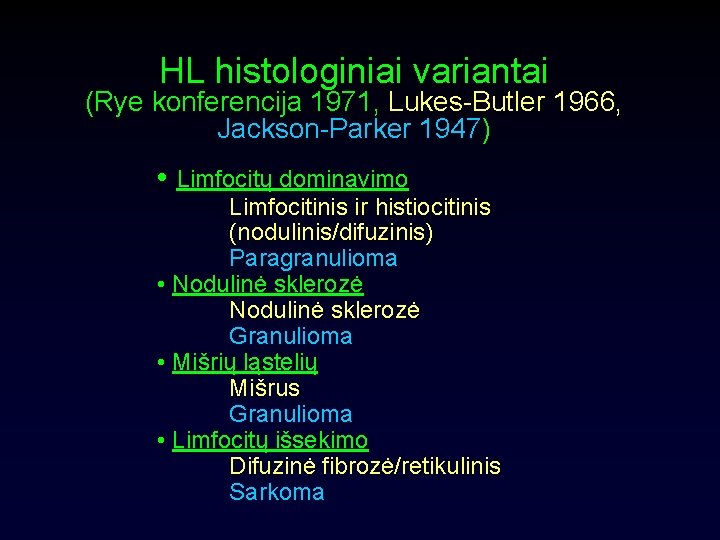 HL histologiniai variantai
(Rye konferencija 1971, Lukes-Butler 1966, Jackson-Parker 1947)

• Limfocitų dominavimo
Limfocitinis ir histiocitinis (nodulinis/difuzinis)
Paragranulioma

• Nodulinė sklerozė
Nodulinė sklerozė
Granulioma

• Mišrių ląstelių
Mišrus
Granulioma

• Limfocitų išsekimo
Difuzinė fibrozė/retikulinis
Sarkoma